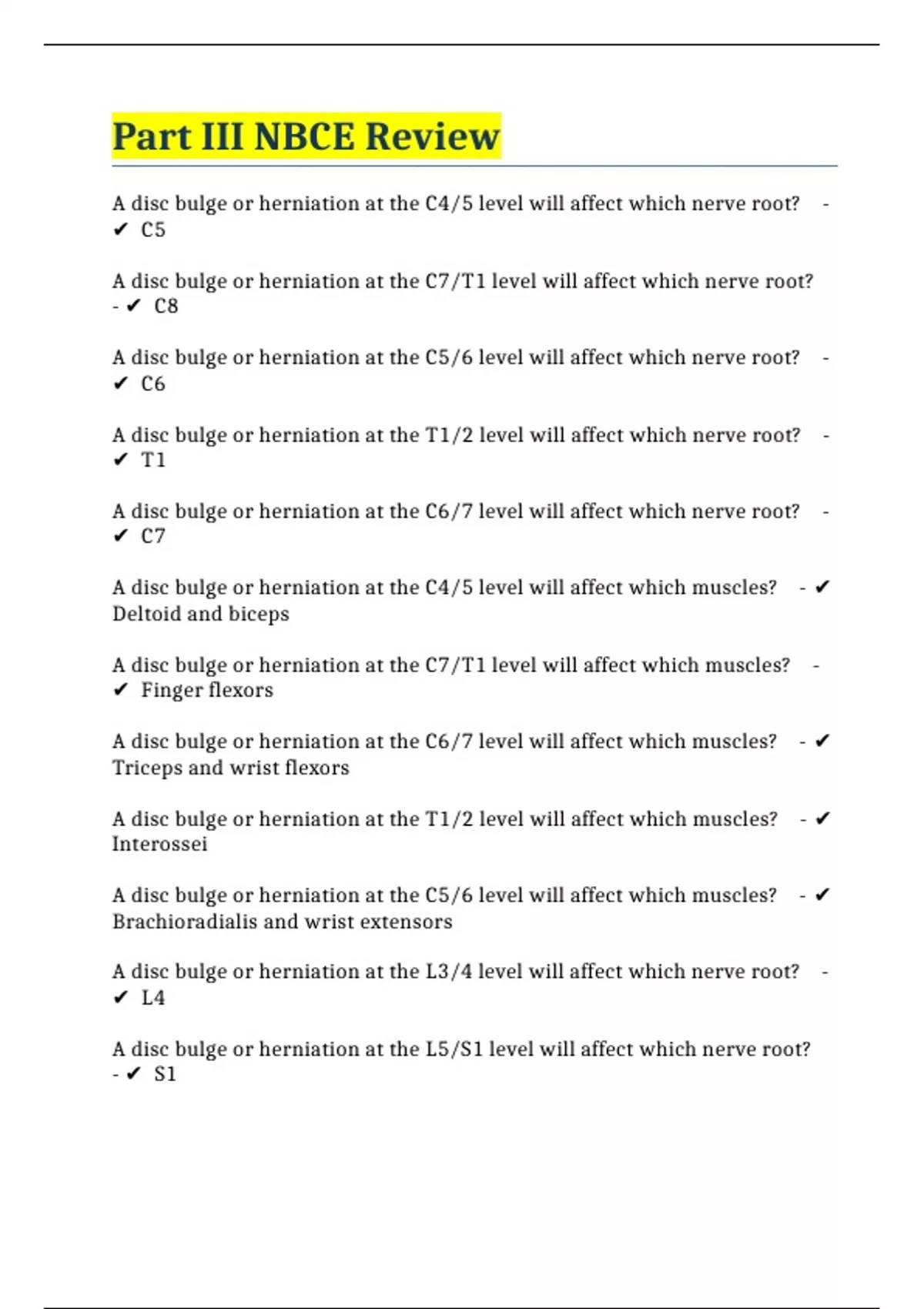 Part III NBCE Review

A disc bulge or herniation at the C4/5 level will affect which nerve root? - ✔ C5

A disc bulge or herniation at the C7/T1 level will affect which nerve root? - ✔ C8

A disc bulge or herniation at the C5/6 level will affect which nerve root? - ✔ C6

A disc bulge or herniation at the T1/2 level will affect which nerve root? - ✔ T1

A disc bulge or herniation at the C6/7 level will affect which nerve root? - ✔ C7

A disc bulge or herniation at the C4/5 level will affect which muscles? - ✔ Deltoid and biceps

A disc bulge or herniation at the C7/T1 level will affect which muscles? - ✔ Finger flexors

A disc bulge or herniation at the C6/7 level will affect which muscles? - ✔ Triceps and wrist flexors

A disc bulge or herniation at the T1/2 level will affect which muscles? - ✔ Interossei

A disc bulge or herniation at the C5/6 level will affect which muscles? - ✔ Brachioradialis and wrist extensors

A disc bulge or herniation at the L3/4 level will affect which nerve root? - ✔ L4

A disc bulge or herniation at the L5/S1 level will affect which nerve root? - ✔ S1